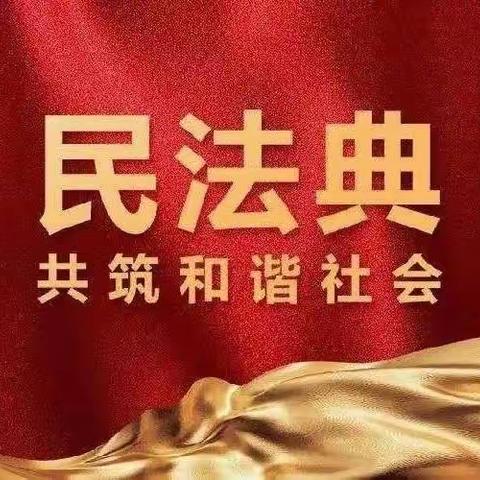 民法典
共筑和谐社会